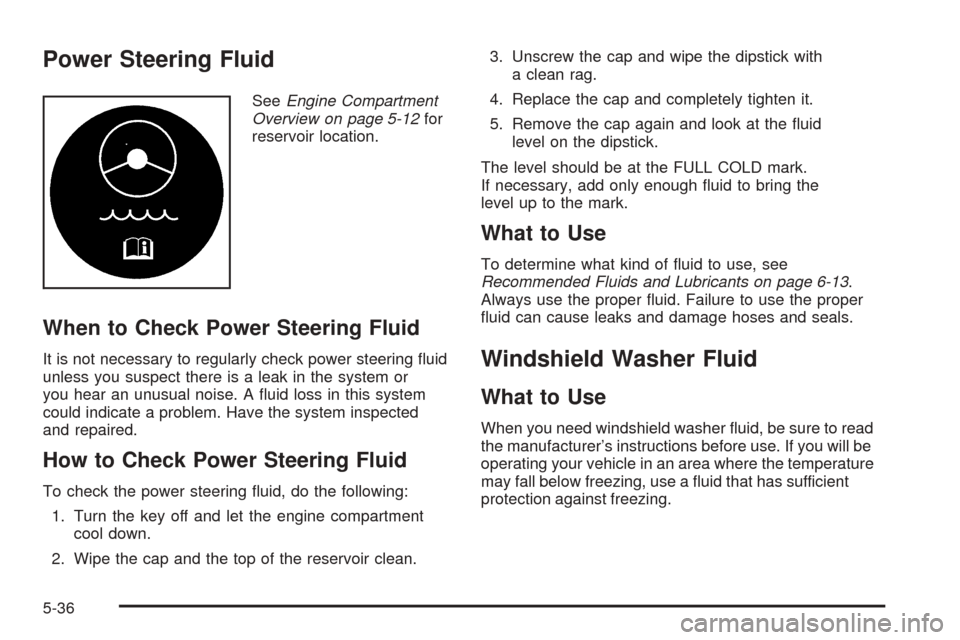 Power Steering Fluid

See Engine Compartment Overview on page 5-12 for reservoir location.

When to Check Power Steering Fluid

It is not necessary to regularly check power steering fluid unless you suspect there is a leak in the system or you hear an unusual noise. A fluid loss in this system could indicate a problem. Have the system inspected and repaired.

How to Check Power Steering Fluid

To check the power steering fluid, do the following:

1. Turn the key off and let the engine compartment cool down.

2. Wipe the cap and the top of the reservoir clean.

3. Unscrew the cap and wipe the dipstick with a clean rag.

4. Replace the cap and completely tighten it.

5. Remove the cap again and look at the fluid level on the dipstick.

The level should be at the FULL COLD mark. If necessary, add only enough fluid to bring the level up to the mark.

What to Use

To determine what kind of fluid to use, see Recommended Fluids and Lubricants on page 6-13. Always use the proper fluid. Failure to use the proper fluid can cause leaks and damage hoses and seals.

Windshield Washer Fluid

What to Use

When you need windshield washer fluid, be sure to read the manufacturer's instructions before use. If you will be operating your vehicle in an area where the temperature may fall below freezing, use a fluid that has sufficient protection against freezing.

5-36

carmanualsonline.info